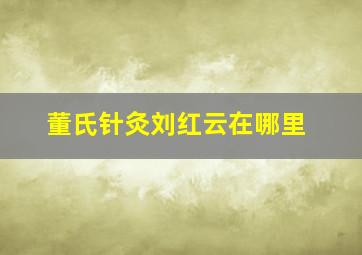 董氏针灸刘红云在哪里